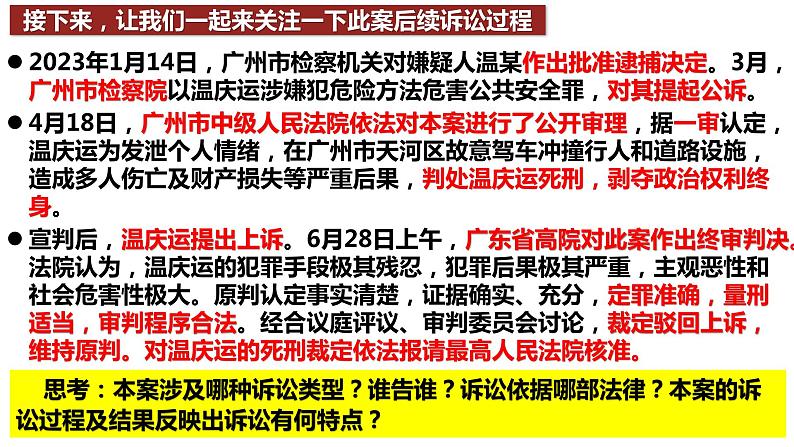 接下来，让我们一起来关注一下此案后续诉讼过程

● 2023年1月14日，广州市检察机关对嫌疑人温某作出批准逮捕决定。3月，广州市检察院以温庆运涉嫌犯危险方法危害公共安全罪，对其提起公诉。

● 4月18日，广州市中级人民法院依法对本案进行了公开审理，据一审认定，温庆运为发泄个人情绪，在广州市天河区故意驾车冲撞行人和道路设施，造成多人伤亡及财产损失等严重后果，判处温庆运死刑，剥夺政治权利终身。

● 宣判后，温庆运提出上诉。6月28日上午，广东省高院对此案作出终审判决。法院认为，温庆运的犯罪手段极其残忍，犯罪后果极其严重，主观恶性和社会危害性极大。原判认定事实清楚，证据确实、充分，定罪准确，量刑适当，审判程序合法。经合议庭评议、审判委员会讨论，裁定驳回上诉，维持原判。对温庆运的死刑裁定依法报请最高人民法院核准。

思考：本案涉及哪种诉讼类型？谁告谁？诉讼依据哪部法律？本案的诉讼过程及结果反映出诉讼有何特点？